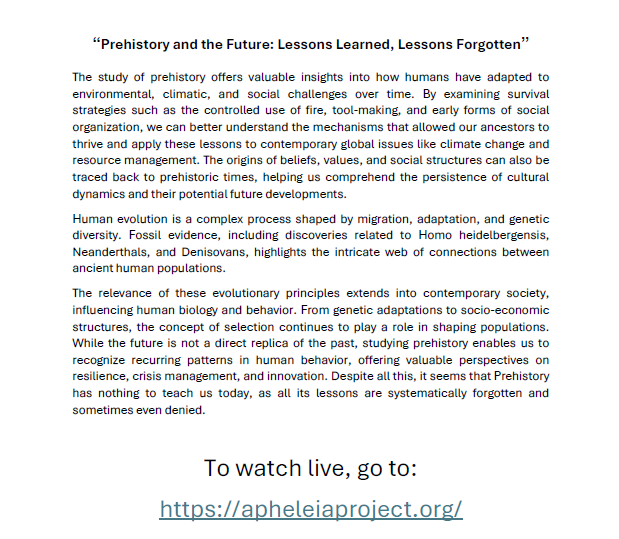 “Prehistory and the Future: Lessons Learned, Lessons Forgotten”

The study of prehistory offers valuable insights into how humans have adapted to environmental, climatic, and social challenges over time. By examining survival strategies such as the controlled use of fire, tool-making, and early forms of social organization, we can better understand the mechanisms that allowed our ancestors to thrive and apply these lessons to contemporary global issues like climate change and resource management. The origins of beliefs, values, and social structures can also be traced back to prehistoric times, helping us comprehend the persistence of cultural dynamics and their potential future developments.

Human evolution is a complex process shaped by migration, adaptation, and genetic diversity. Fossil evidence, including discoveries related to Homo heidelbergensis, Neanderthals, and Denisovans, highlights the intricate web of connections between ancient human populations.

The relevance of these evolutionary principles extends into contemporary society, influencing human biology and behavior. From genetic adaptations to socio-economic structures, the concept of selection continues to play a role in shaping populations. While the future is not a direct replica of the past, studying prehistory enables us to recognize recurring patterns in human behavior, offering valuable perspectives on resilience, crisis management, and innovation. Despite all this, it seems that Prehistory has nothing to teach us today, as all its lessons are systematically forgotten and sometimes even denied.

To watch live, go to:

https://apheleiaproject.org/